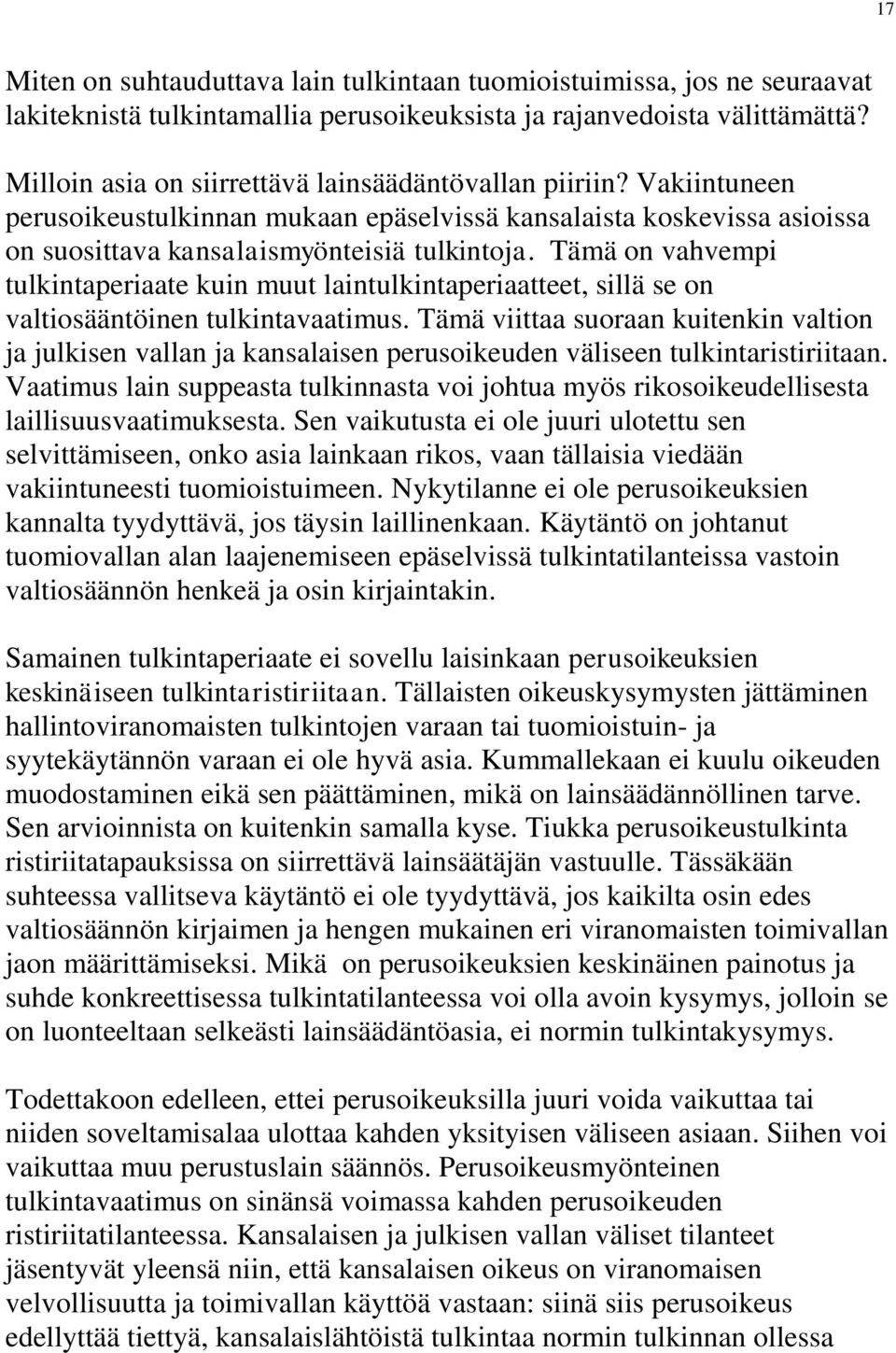 17

Miten on suhtauduttava lain tulkintaan tuomioistuimissa, jos ne seuraavat lakiteknistä tulkintamallia perusoikeuksista ja rajanvedoista välittämättä?

Milloin asia on siirrettävä lainsäädäntövallan piiriin? Vakiintuneen perusoikeustulkinnan mukaan epäselvissä kansalaista koskevissa asioissa on suosittava kansalaismyönteisiä tulkintoja. Tämä on vahvempi tulkintaperiaate kuin muut laintulkintaperiaatteet, sillä se on valtiosääntöinen tulkintavaatimus. Tämä viittaa suoraan kuitenkin valtion ja julkisen vallan ja kansalaisen perusoikeuden väliseen tulkintaristiriitaan. Vaatimus lain suppeasta tulkinnasta voi johtua myös rikosoikeudellisesta laillisuusvaatimuksesta. Sen vaikutusta ei ole juuri ulotettu sen selvittämiseen, onko asia lainkaan rikos, vaan tällaisia viedään vakiintuneesti tuomioistuimeen. Nykytilanne ei ole perusoikeuksien kannalta tyydyttävä, jos täysin laillinenkaan. Käytäntö on johtanut tuomiovallan alan laajenemiseen epäselvissä tulkintatilanteissa vastoin valtiosäännön henkeä ja osin kirjaintakin.

Samainen tulkintaperiaate ei sovellu laisinkaan perusoikeuksien keskinäiseen tulkintaristiriitaan. Tällaisten oikeuskysymysten jättäminen hallintoviranomaisten tulkintojen varaan tai tuomioistuin- ja syytekäytännön varaan ei ole hyvä asia. Kummallekaan ei kuulu oikeuden muodostaminen eikä sen päättäminen, mikä on lainsäädännöllinen tarve. Sen arvioinnista on kuitenkin samalla kyse. Tiukka perusoikeustulkinta ristiriitatapauksissa on siirrettävä lainsäätäjän vastuulle. Tässäkään suhteessa vallitseva käytäntö ei ole tyydyttävä, jos kaikilta osin edes valtiosäännön kirjaimen ja hengen mukainen eri viranomaisten toimivallan jaon määrittämiseksi. Mikä on perusoikeuksien keskinäinen painotus ja suhde konkreettisessa tulkintatilanteessa voi olla avoin kysymys, jolloin se on luonteeltaan selkeästi lainsäädäntöasia, ei normin tulkintakysymys.

Todettakoon edelleen, ettei perusoikeuksilla juuri voida vaikuttaa tai niiden soveltamisalaa ulottaa kahden yksityisen väliseen asiaan. Siihen voi vaikuttaa muu perustuslain säännös. Perusoikeusmyönteinen tulkintavaatimus on sinänsä voimassa kahden perusoikeuden ristiriitatilanteessa. Kansalaisen ja julkisen vallan väliset tilanteet jäsentyvät yleensä niin, että kansalaisen oikeus on viranomaisen velvollisuutta ja toimivallan käyttöä vastaan: siinä siis perusoikeus edellyttää tiettyä, kansalaislähtöistä tulkintaa normin tulkinnan ollessa